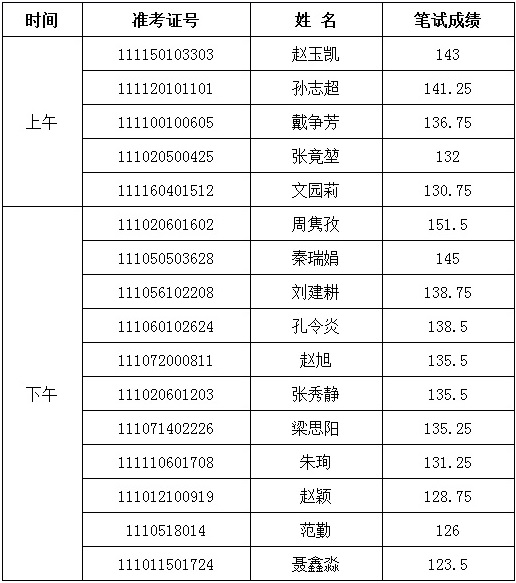 | 时间 | 准考证号 | 姓 名 | 笔试成绩 |
|---|---|---|---|
| 上午 | 111150103303 | 赵玉凯 | 143 |
| | 111120101101 | 孙志超 | 141.25 |
| | 111100100605 | 戴争芳 | 136.75 |
| | 111020500425 | 张竟堃 | 132 |
| | 111160401512 | 文园莉 | 130.75 |
| 下午 | 111020601602 | 周隽孜 | 151.5 |
| | 111050503628 | 秦瑞娟 | 145 |
| | 111056102208 | 刘建耕 | 138.75 |
| | 111060102624 | 孔令炎 | 138.5 |
| | 111072000811 | 赵旭 | 135.5 |
| | 111020601203 | 张秀静 | 135.5 |
| | 111071402226 | 梁思阳 | 135.25 |
| | 111110601708 | 朱珣 | 131.25 |
| | 111012100919 | 赵颖 | 128.75 |
| | 1110518014 | 范勤 | 126 |
| | 111011501724 | 聂鑫淼 | 123.5 |